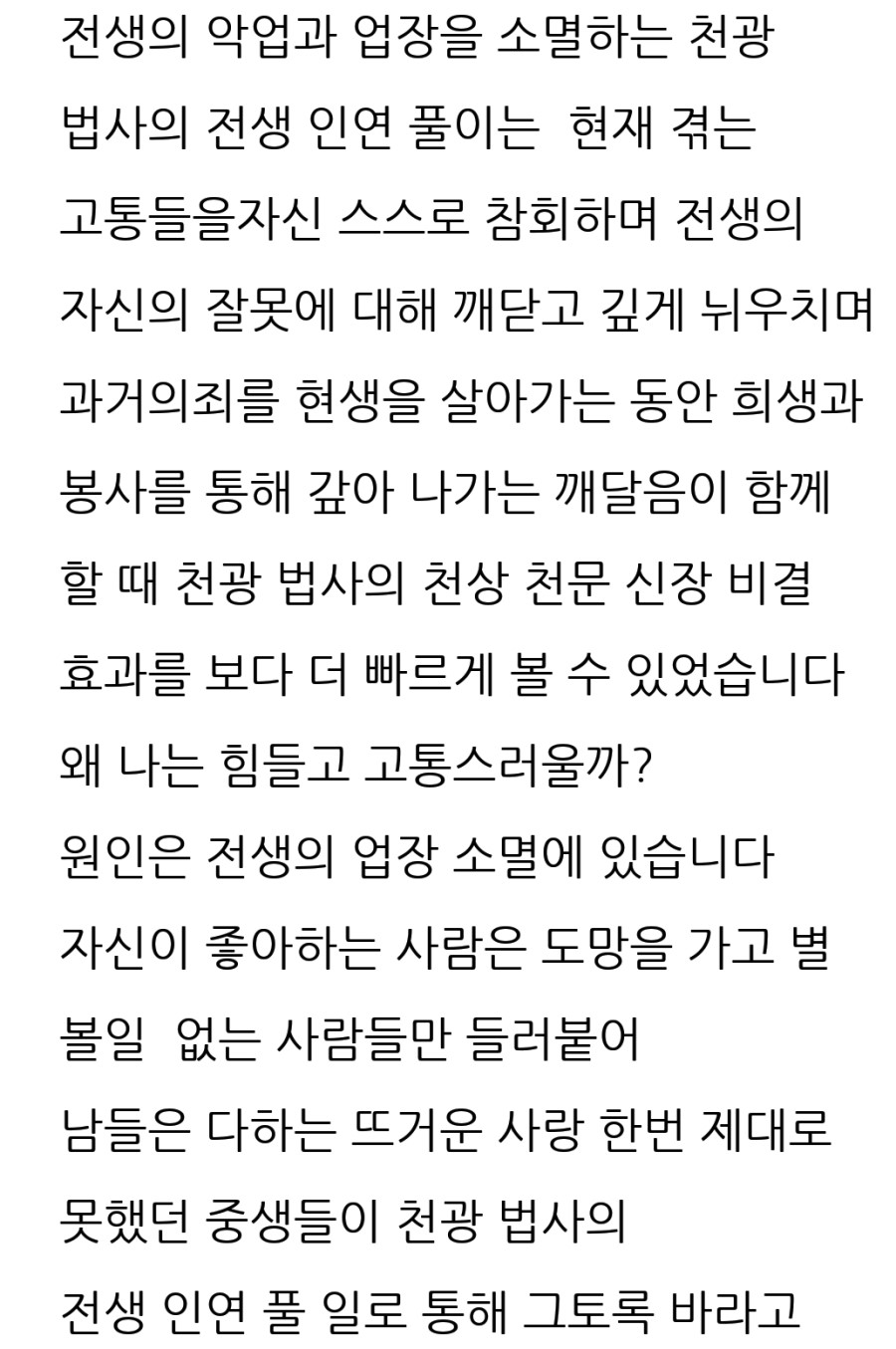 전생의 악업과 업장을 소멸하는 천광 법사의 전생 인연 풀이는 현재 겪는 고통들을자신 스스로 참회하며 전생의 자신의 잘못에 대해 깨닫고 깊게 뉘우치며 과거의죄를 현생을 살아가는 동안 희생과 봉사를 통해 갚아 나가는 깨달음이 함께 할 때 천광 법사의 천상 천문 신장 비결 효과를 보다 더 빠르게 볼 수 있었습니다

왜 나는 힘들고 고통스러울까?

원인은 전생의 업장 소멸에 있습니다

자신이 좋아하는 사람은 도망을 가고 별 볼일 없는 사람들만 들러붙어

남들은 다하는 뜨거운 사랑 한번 제대로 못했던 중생들이 천광 법사의

전생 인연 풀 일로 통해 그토록 바라고